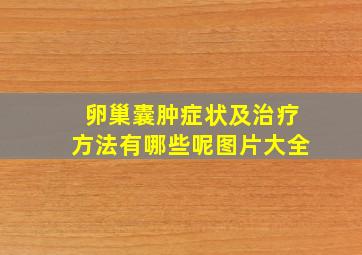 卵巢囊肿症状及治疗方法有哪些呢图片大全